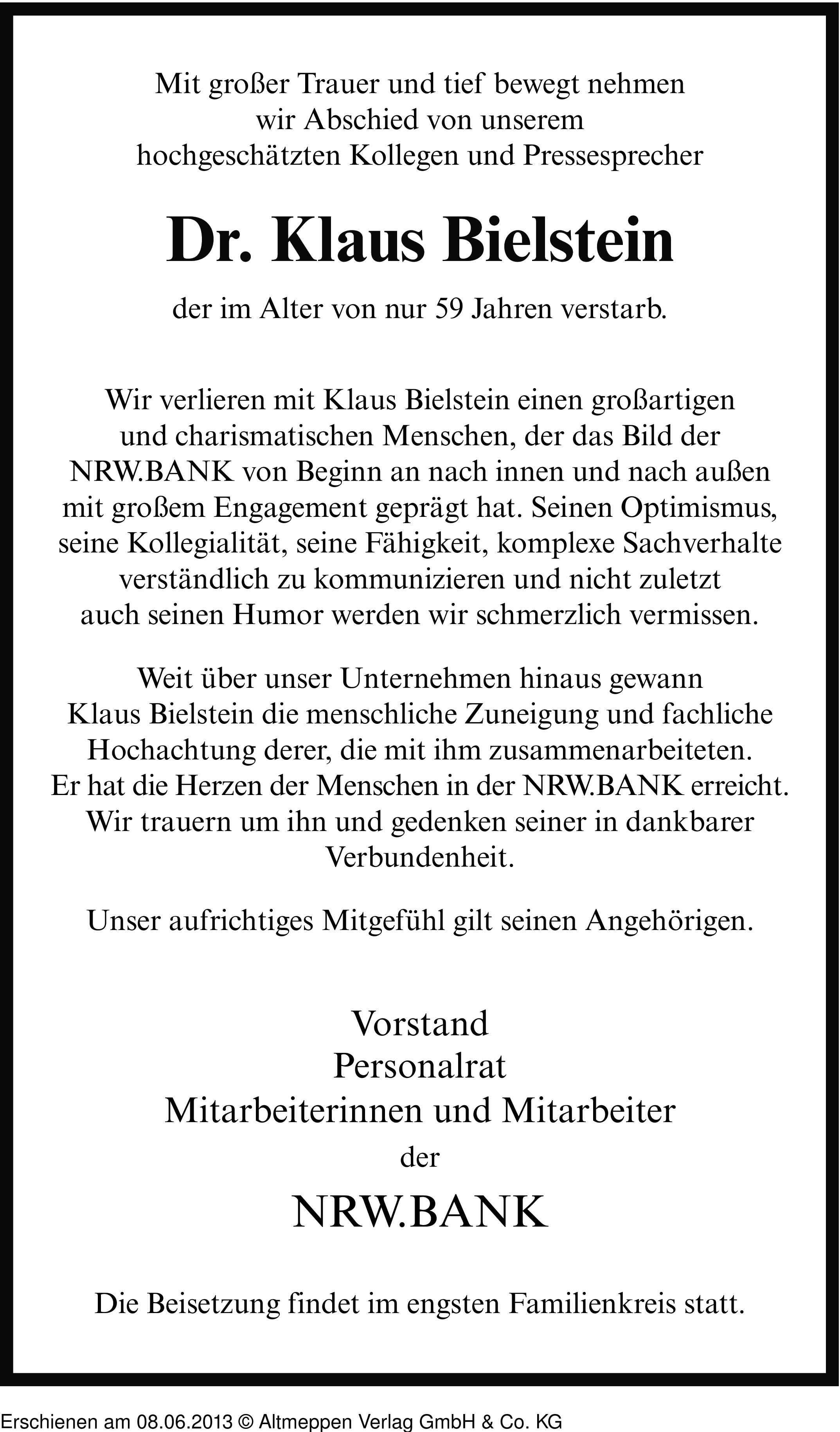 Mit großer Trauer und tief bewegt nehmen wir Abschied von unserem hochgeschätzten Kollegen und Pressesprecher

Dr. Klaus Bielstein

der im Alter von nur 59 Jahren verstarb.

Wir verlieren mit Klaus Bielstein einen großartigen und charismatischen Menschen, der das Bild der NRW.BANK von Beginn an nach innen und nach außen mit großem Engagement geprägt hat. Seinen Optimismus, seine Kollegialität, seine Fähigkeit, komplexe Sachverhalte verständlich zu kommunizieren und nicht zuletzt auch seinen Humor werden wir schmerzlich vermissen.

Weit über unser Unternehmen hinaus gewann Klaus Bielstein die menschliche Zuneigung und fachliche Hochachtung derer, die mit ihm zusammenarbeiteten. Er hat die Herzen der Menschen in der NRW.BANK erreicht. Wir trauern um ihn und gedenken seiner in dankbarer Verbundenheit.

Unser aufrichtiges Mitgefühl gilt seinen Angehörigen.

Vorstand
Personalrat
Mitarbeiterinnen und Mitarbeiter
der
NRW.BANK

Die Beisetzung findet im engsten Familienkreis statt.

Erschienen am 08.06.2013 © Altmeppen Verlag GmbH & Co. KG